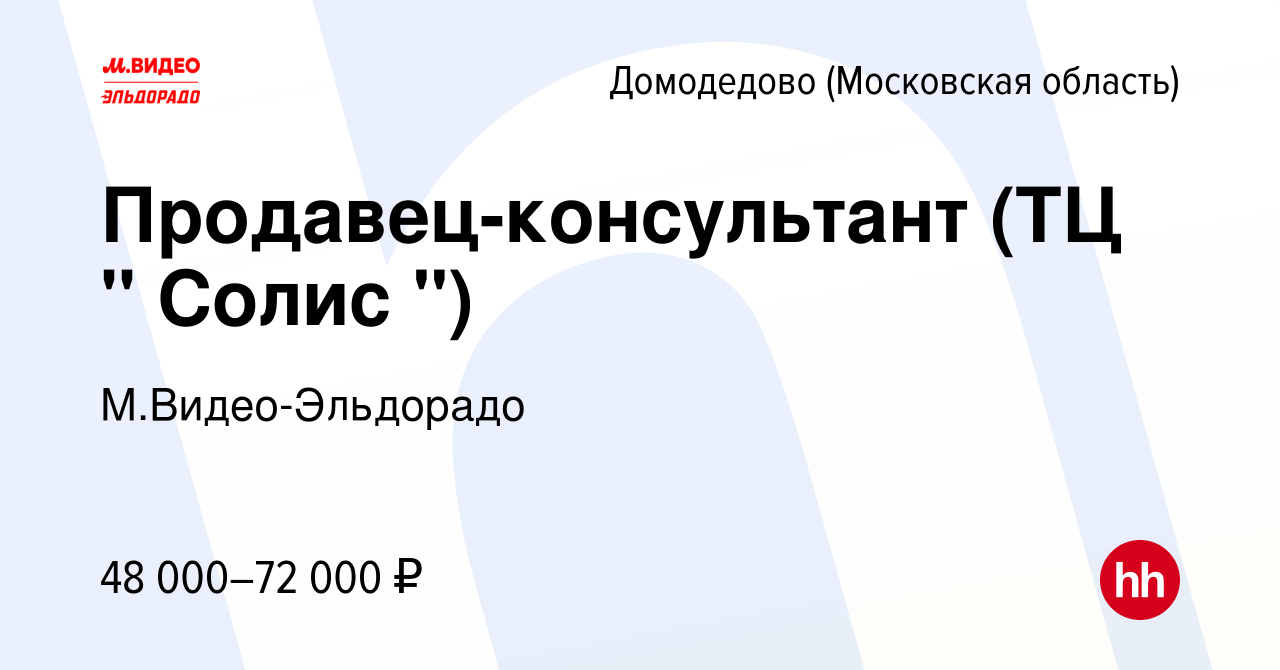 М.ВИДЕО
ЭЛЬДОРАДО

Домодедово (Московская область)

Продавец-консультант (ТЦ " Солис ")

М.Видео-Эльдорадо

48 000–72 000 ₽

hh